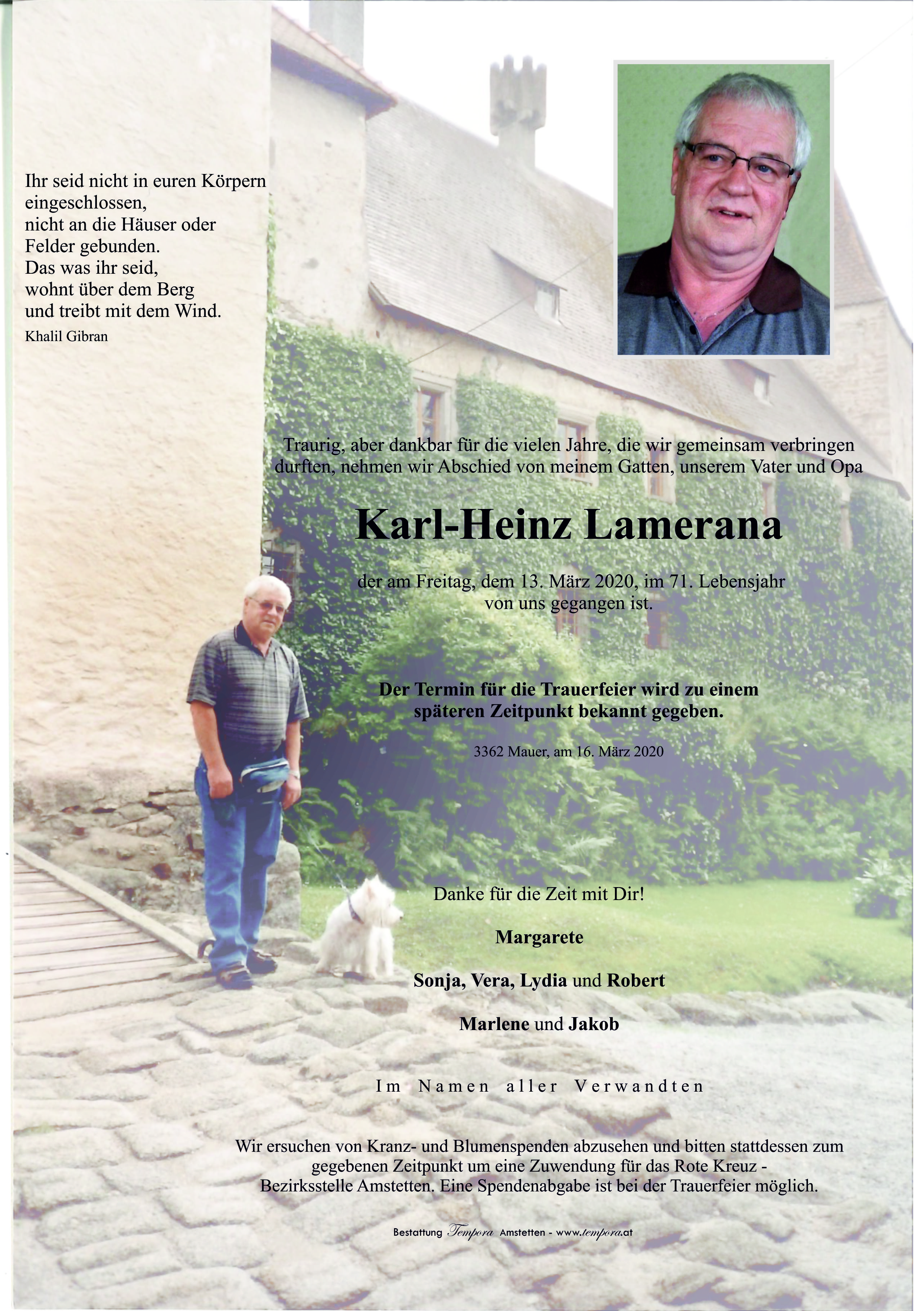 Ihr seid nicht in euren Körpern eingeschlossen,
nicht an die Häuser oder Felder gebunden.
Das was ihr seid,
wohnt über dem Berg
und treibt mit dem Wind.
Khalil Gibran

Traurig, aber dankbar für die vielen Jahre, die wir gemeinsam verbringen durften, nehmen wir Abschied von meinem Gatten, unserem Vater und Opa

Karl-Heinz Lamerana

der am Freitag, dem 13. März 2020, im 71. Lebensjahr von uns gegangen ist.

Der Termin für die Trauerfeier wird zu einem späteren Zeitpunkt bekannt gegeben.

3362 Mauer, am 16. März 2020

Danke für die Zeit mit Dir!

Margarete

Sonja, Vera, Lydia und Robert

Marlene und Jakob

Im Namen aller Verwandten

Wir ersuchen von Kranz- und Blumenspenden abzusehen und bitten stattdessen zum gegebenen Zeitpunkt um eine Zuwendung für das Rote Kreuz - Bezirksstelle Amstetten. Eine Spendenabgabe ist bei der Trauerfeier möglich.

Bestattung Tempora Amstetten - www.tempora.at